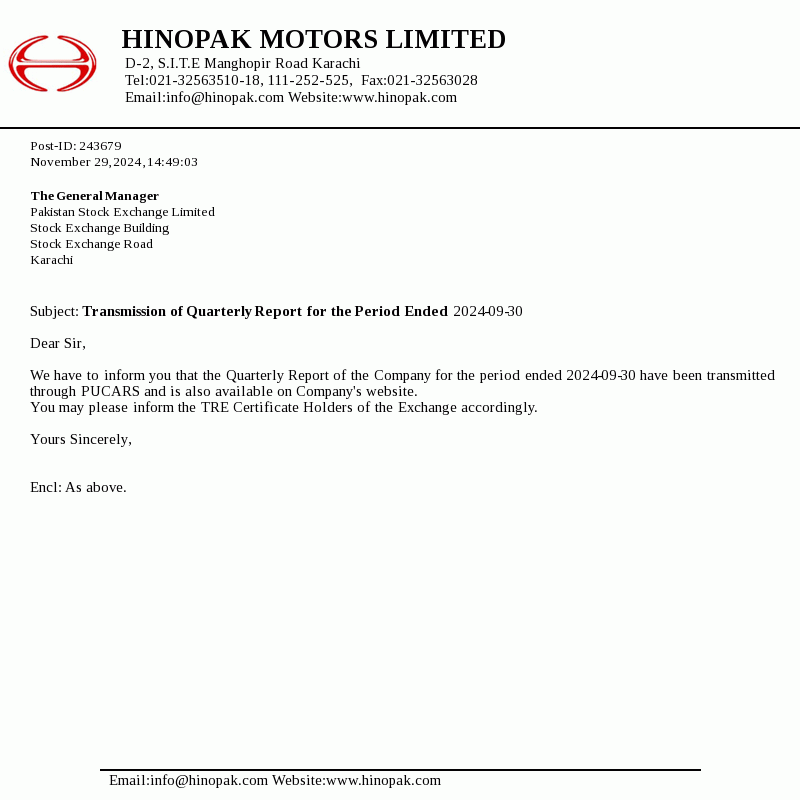 HINOPAK MOTORS LIMITED
D-2, S.I.T.E Manghopir Road Karachi
Tel:021-32563510-18, 111-252-525, Fax:021-32563028
Email:info@hinopak.com Website:www.hinopak.com

Post-ID: 243679
November 29,2024,14:49:03

The General Manager
Pakistan Stock Exchange Limited
Stock Exchange Building
Stock Exchange Road
Karachi

Subject: Transmission of Quarterly Report for the Period Ended 2024-09-30

Dear Sir,

We have to inform you that the Quarterly Report of the Company for the period ended 2024-09-30 have been transmitted through PUCARS and is also available on Company's website.
You may please inform the TRE Certificate Holders of the Exchange accordingly.

Yours Sincerely,

Encl: As above.

Email:info@hinopak.com Website:www.hinopak.com